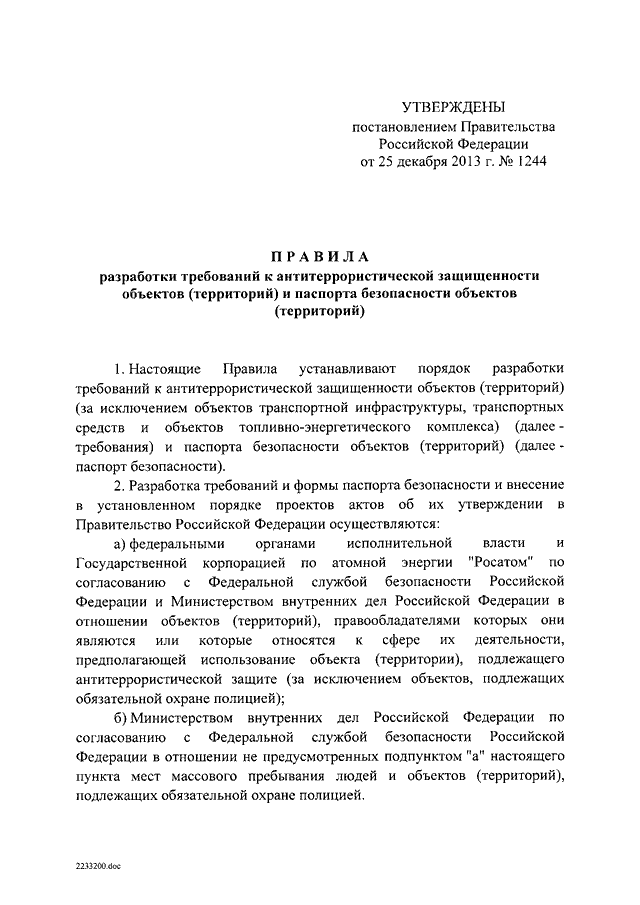 УТВЕРЖДЕНЫ
постановлением Правительства
Российской Федерации
от 25 декабря 2013 г. № 1244

ПРАВИЛА
разработки требований к антитеррористической защищенности объектов (территорий) и паспорта безопасности объектов (территорий)

1. Настоящие Правила устанавливают порядок разработки требований к антитеррористической защищенности объектов (территорий) (за исключением объектов транспортной инфраструктуры, транспортных средств и объектов топливно-энергетического комплекса) (далее - требования) и паспорта безопасности объектов (территорий) (далее - паспорт безопасности).

2. Разработка требований и формы паспорта безопасности и внесение в установленном порядке проектов актов об их утверждении в Правительство Российской Федерации осуществляются:

а) федеральными органами исполнительной власти и Государственной корпорацией по атомной энергии "Росатом" по согласованию с Федеральной службой безопасности Российской Федерации и Министерством внутренних дел Российской Федерации в отношении объектов (территорий), правообладателями которых они являются или которые относятся к сфере их деятельности, предполагающей использование объекта (территории), подлежащего антитеррористической защите (за исключением объектов, подлежащих обязательной охране полицией);

б) Министерством внутренних дел Российской Федерации по согласованию с Федеральной службой безопасности Российской Федерации в отношении не предусмотренных подпунктом "а" настоящего пункта мест массового пребывания людей и объектов (территорий), подлежащих обязательной охране полицией.

2233200.doc